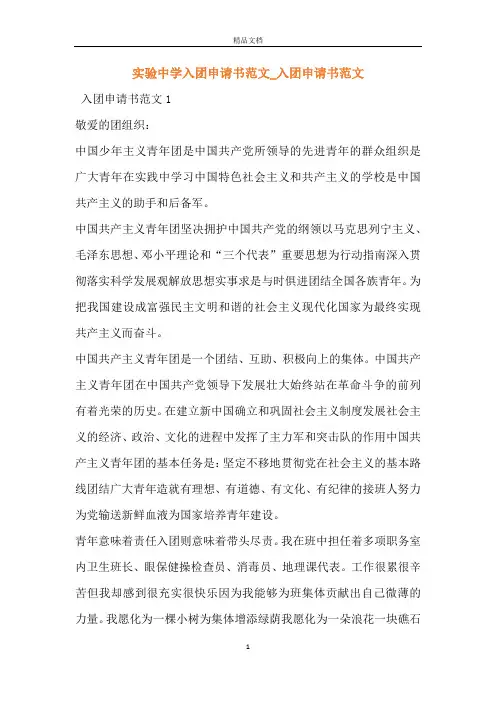 精品文档

实验中学入团申请书范文_入团申请书范文

入团申请书范文 1

敬爱的团组织：

中国少年主义青年团是中国共产党所领导的先进青年的群众组织是广大青年在实践中学习中国特色社会主义和共产主义的学校是中国共产主义的助手和后备军。

中国共产主义青年团坚决拥护中国共产党的纲领以马克思列宁主义、毛泽东思想、邓小平理论和“三个代表”重要思想为行动指南深入贯彻落实科学发展观解放思想实事求是与时俱进团结全国各族青年。为把我国建设成富强民主文明和谐的社会主义现代化国家为最终实现共产主义而奋斗。

中国共产主义青年团是一个团结、互助、积极向上的集体。中国共产主义青年团在中国共产党领导下发展壮大始终站在革命斗争的前列有着光荣的历史。在建立新中国确立和巩固社会主义制度发展社会主义的经济、政治、文化的进程中发挥了主力军和突击队的作用中国共产主义青年团的基本任务是：坚定不移地贯彻党在社会主义的基本路线团结广大青年造就有理想、有道德、有文化、有纪律的接班人努力为党输送新鲜血液为国家培养青年建设。

青年意味着责任入团则意味着带头尽责。我在班中担任着多项职务室内卫生班长、眼保健操检查员、消毒员、地理课代表。工作很累很辛苦但我却感到很充实很快乐因为我能够为班集体贡献出自己微薄的力量。我愿化为一棵小树为集体增添绿荫我愿化为一朵浪花一块礁石

1